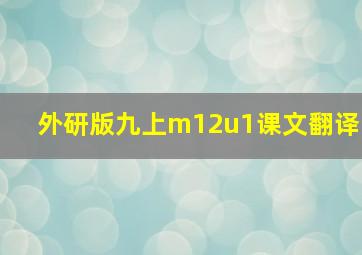 外研版九上m12u1课文翻译